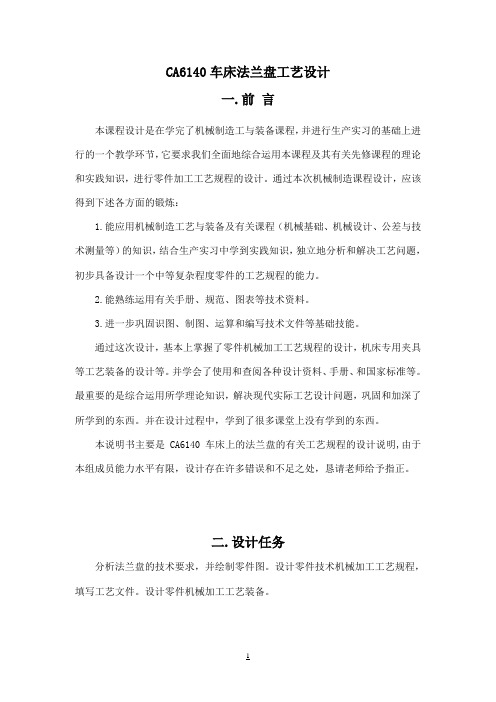 CA6140 车床法兰盘工艺设计

一.前 言

本课程设计是在学完了机械制造工与装备课程，并进行生产实习的基础上进行的一个教学环节，它要求我们全面地综合运用本课程及其有关先修课程的理论和实践知识，进行零件加工工艺规程的设计。通过本次机械制造课程设计，应该得到下述各方面的锻炼：

1.能应用机械制造工艺与装备及有关课程（机械基础、机械设计、公差与技术测量等）的知识，结合生产实习中学到实践知识，独立地分析和解决工艺问题，初步具备设计一个中等复杂程度零件的工艺规程的能力。

2.能熟练运用有关手册、规范、图表等技术资料。

3.进一步巩固识图、制图、运算和编写技术文件等基础技能。

通过这次设计，基本上掌握了零件机械加工工艺规程的设计，机床专用夹具等工艺装备的设计等。并学会了使用和查阅各种设计资料、手册、和国家标准等。最重要的是综合运用所学理论知识，解决现代实际工艺设计问题，巩固和加深了所学到的东西。并在设计过程中，学到了很多课堂上没有学到的东西。

本说明书主要是 CA6140 车床上的法兰盘的有关工艺规程的设计说明，由于本组成员能力水平有限，设计存在许多错误和不足之处，恳请老师给予指正。

二.设计任务

分析法兰盘的技术要求，并绘制零件图。设计零件技术机械加工工艺规程，填写工艺文件。设计零件机械加工工艺装备。

1